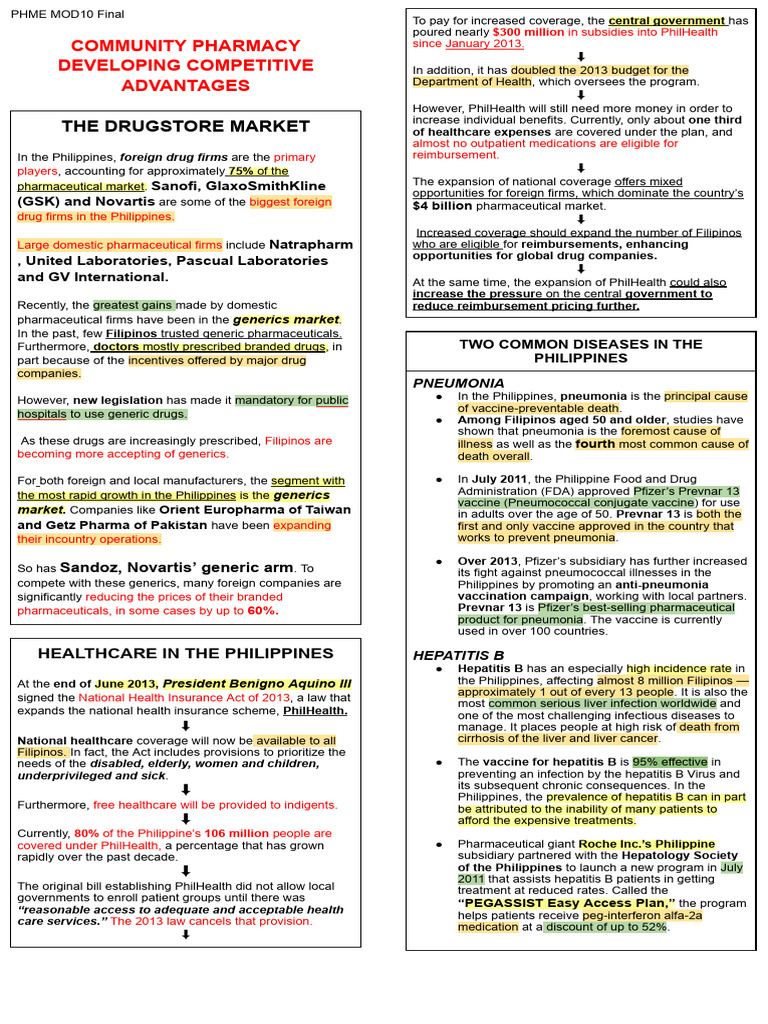 PHME MOD10 Final

COMMUNITY PHARMACY DEVELOPING COMPETITIVE ADVANTAGES

THE DRUGSTORE MARKET

In the Philippines, foreign drug firms are the primary players, accounting for approximately 75% of the pharmaceutical market. Sanofi, GlaxoSmithKline (GSK) and Novartis are some of the biggest foreign drug firms in the Philippines.

Large domestic pharmaceutical firms include Natrapharm , United Laboratories, Pascual Laboratories and GV International.

Recently, the greatest gains made by domestic pharmaceutical firms have been in the generics market. In the past, few Filipinos trusted generic pharmaceuticals. Furthermore, doctors mostly prescribed branded drugs, in part because of the incentives offered by major drug companies.

However, new legislation has made it mandatory for public hospitals to use generic drugs.

As these drugs are increasingly prescribed, Filipinos are becoming more accepting of generics.

For both foreign and local manufacturers, the segment with the most rapid growth in the Philippines is the generics market. Companies like Orient Europharma of Taiwan and Getz Pharma of Pakistan have been expanding their incountry operations.

So has Sandoz, Novartis' generic arm. To compete with these generics, many foreign companies are significantly reducing the prices of their branded pharmaceuticals, in some cases by up to 60%.

HEALTHCARE IN THE PHILIPPINES

At the end of June 2013, President Benigno Aquino III signed the National Health Insurance Act of 2013, a law that expands the national health insurance scheme, PhilHealth.

⬇

National healthcare coverage will now be available to all Filipinos. In fact, the Act includes provisions to prioritize the needs of the disabled, elderly, women and children, underprivileged and sick.

⬇

Furthermore, free healthcare will be provided to indigents.

⬇

Currently, 80% of the Philippine's 106 million people are covered under PhilHealth, a percentage that has grown rapidly over the past decade.

⬇

The original bill establishing PhilHealth did not allow local governments to enroll patient groups until there was "reasonable access to adequate and acceptable health care services." The 2013 law cancels that provision.

⬇

To pay for increased coverage, the central government has poured nearly $300 million in subsidies into PhilHealth since January 2013.

⬇

In addition, it has doubled the 2013 budget for the Department of Health, which oversees the program.

⬇

However, PhilHealth will still need more money in order to increase individual benefits. Currently, only about one third of healthcare expenses are covered under the plan, and almost no outpatient medications are eligible for reimbursement.

⬇

The expansion of national coverage offers mixed opportunities for foreign firms, which dominate the country's $4 billion pharmaceutical market.

⬇

Increased coverage should expand the number of Filipinos who are eligible for reimbursements, enhancing opportunities for global drug companies.

⬇

At the same time, the expansion of PhilHealth could also increase the pressure on the central government to reduce reimbursement pricing further.

TWO COMMON DISEASES IN THE PHILIPPINES

PNEUMONIA

• In the Philippines, pneumonia is the principal cause of vaccine-preventable death.
• Among Filipinos aged 50 and older, studies have shown that pneumonia is the foremost cause of illness as well as the fourth most common cause of death overall.

• In July 2011, the Philippine Food and Drug Administration (FDA) approved Pfizer's Prevnar 13 vaccine (Pneumococcal conjugate vaccine) for use in adults over the age of 50. Prevnar 13 is both the first and only vaccine approved in the country that works to prevent pneumonia.

• Over 2013, Pfizer's subsidiary has further increased its fight against pneumococcal illnesses in the Philippines by promoting an anti-pneumonia vaccination campaign, working with local partners. Prevnar 13 is Pfizer's best-selling pharmaceutical product for pneumonia. The vaccine is currently used in over 100 countries.

HEPATITIS B

• Hepatitis B has an especially high incidence rate in the Philippines, affecting almost 8 million Filipinos — approximately 1 out of every 13 people. It is also the most common serious liver infection worldwide and one of the most challenging infectious diseases to manage. It places people at high risk of death from cirrhosis of the liver and liver cancer.

• The vaccine for hepatitis B is 95% effective in preventing an infection by the hepatitis B Virus and its subsequent chronic consequences. In the Philippines, the prevalence of hepatitis B can in part be attributed to the inability of many patients to afford the expensive treatments.

• Pharmaceutical giant Roche Inc.'s Philippine subsidiary partnered with the Hepatology Society of the Philippines to launch a new program in July 2011 that assists hepatitis B patients in getting treatment at reduced rates. Called the "PEGASSIST Easy Access Plan," the program helps patients receive peg-interferon alfa-2a medication at a discount of up to 52%.